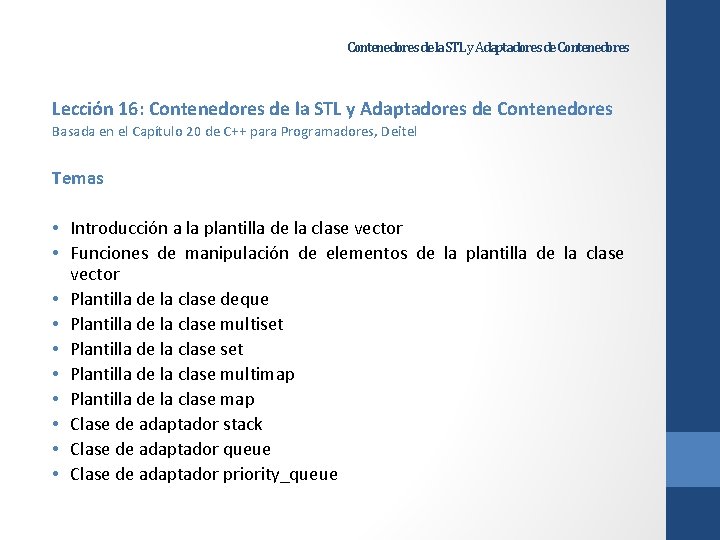 Contenedores de la STL y Adaptadores de Contenedores

Lección 16: Contenedores de la STL y Adaptadores de Contenedores
Basada en el Capítulo 20 de C++ para Programadores, Deitel

Temas

• Introducción a la plantilla de la clase vector
• Funciones de manipulación de elementos de la plantilla de la clase vector
• Plantilla de la clase deque
• Plantilla de la clase multiset
• Plantilla de la clase set
• Plantilla de la clase multimap
• Plantilla de la clase map
• Clase de adaptador stack
• Clase de adaptador queue
• Clase de adaptador priority_queue